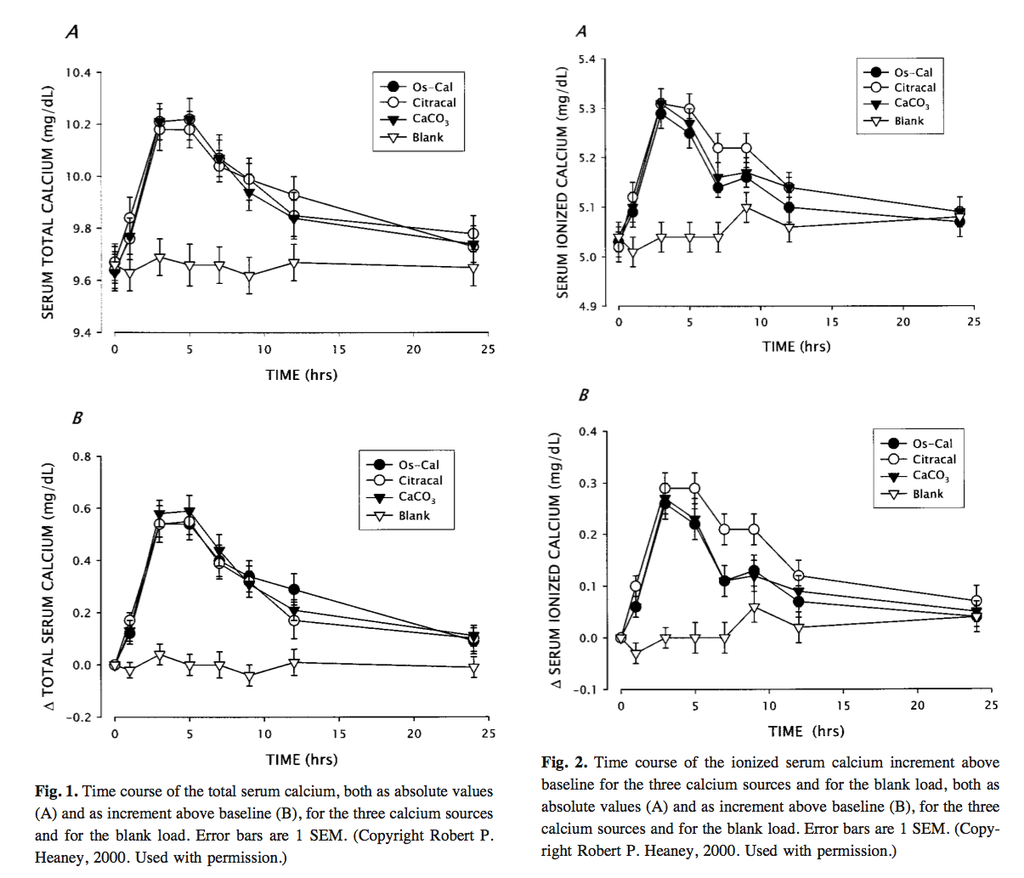 A

SERUM TOTAL CALCIUM (mg/dL)

10.4
10.2
10.0
9.8
9.6
9.4

0 5 10 15 20 25

TIME (hrs)

Os-Cal
Citracal
$CaCO_3$
Blank

B

Δ TOTAL SERUM CALCIUM (mg/dL)

0.8
0.6
0.4
0.2
0.0
−0.2

0 5 10 15 20 25

TIME (hrs)

Os-Cal
Citracal
$CaCO_3$
Blank

**Fig. 1.** Time course of the total serum calcium, both as absolute values (A) and as increment above baseline (B), for the three calcium sources and for the blank load. Error bars are 1 SEM. (Copyright Robert P. Heaney, 2000. Used with permission.)

A

SERUM IONIZED CALCIUM (mg/dL)

5.4
5.3
5.2
5.1
5.0
4.9

0 5 10 15 20 25

TIME (hrs)

Os-Cal
Citracal
$CaCO_3$
Blank

B

Δ SERUM IONIZED CALCIUM (mg/dL)

0.4
0.3
0.2
0.1
0.0
−0.1

0 5 10 15 20 25

TIME (hrs)

Os-Cal
Citracal
$CaCO_3$
Blank

**Fig. 2.** Time course of the ionized serum calcium increment above baseline for the three calcium sources and for the blank load, both as absolute values (A) and as increment above baseline (B), for the three calcium sources and for the blank load. Error bars are 1 SEM. (Copyright Robert P. Heaney, 2000. Used with permission.)